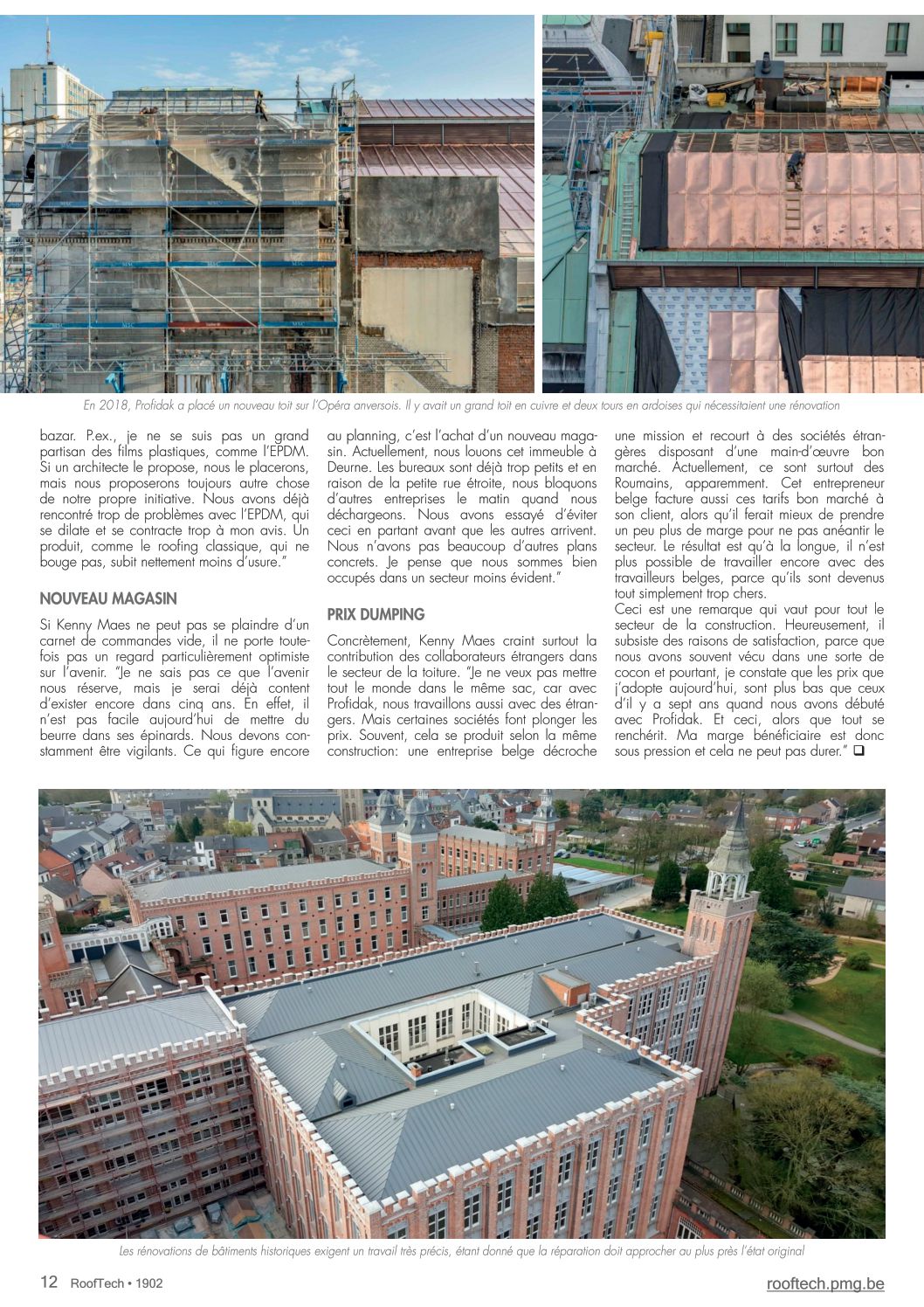 En 2018, Profidak a placé un nouveau toit sur l'Opéra anversois. Il y avait un grand toit en cuivre et deux tours en ardoises qui nécessitaient une rénovation

bazar. P.ex., je ne se suis pas un grand partisan des films plastiques, comme l'EPDM. Si un architecte le propose, nous le placerons, mais nous proposerons toujours autre chose de notre propre initiative. Nous avons déjà rencontré trop de problèmes avec l'EPDM, qui se dilate et se contracte trop à mon avis. Un produit, comme le roofing classique, qui ne bouge pas, subit nettement moins d'usure."

NOUVEAU MAGASIN

Si Kenny Maes ne peut pas se plaindre d'un carnet de commandes vide, il ne porte toutefois pas un regard particulièrement optimiste sur l'avenir. "Je ne sais pas ce que l'avenir nous réserve, mais je serai déjà content d'exister encore dans cinq ans. En effet, il n'est pas facile aujourd'hui de mettre du beurre dans ses épinards. Nous devons constamment être vigilants. Ce qui figure encore au planning, c'est l'achat d'un nouveau magasin. Actuellement, nous louons cet immeuble à Deurne. Les bureaux sont déjà trop petits et en raison de la petite rue étroite, nous bloquons d'autres entreprises le matin quand nous déchargeons. Nous avons essayé d'éviter ceci en partant avant que les autres arrivent. Nous n'avons pas beaucoup d'autres plans concrets. Je pense que nous sommes bien occupés dans un secteur moins évident."

PRIX DUMPING

Concrètement, Kenny Maes craint surtout la contribution des collaborateurs étrangers dans le secteur de la toiture. "Je ne veux pas mettre tout le monde dans le même sac, car avec Profidak, nous travaillons aussi avec des étrangers. Mais certaines sociétés font plonger les prix. Souvent, cela se produit selon la même construction: une entreprise belge décroche une mission et recourt à des sociétés étrangères disposant d'une main-d'œuvre bon marché. Actuellement, ce sont surtout des Roumains, apparemment. Cet entrepreneur belge facture aussi ces tarifs bon marché à son client, alors qu'il ferait mieux de prendre un peu plus de marge pour ne pas anéantir le secteur. Le résultat est qu'à la longue, il n'est plus possible de travailler encore avec des travailleurs belges, parce qu'ils sont devenus tout simplement trop chers.
Ceci est une remarque qui vaut pour tout le secteur de la construction. Heureusement, il subsiste des raisons de satisfaction, parce que nous avons souvent vécu dans une sorte de cocon et pourtant, je constate que les prix que j'adopte aujourd'hui, sont plus bas que ceux d'il y a sept ans quand nous avons débuté avec Profidak. Et ceci, alors que tout se renchérit. Ma marge bénéficiaire est donc sous pression et cela ne peut pas durer." ❑

Les rénovations de bâtiments historiques exigent un travail très précis, étant donné que la réparation doit approcher au plus près l'état original

12 RoofTech • 1902
rooftech.pmg.be